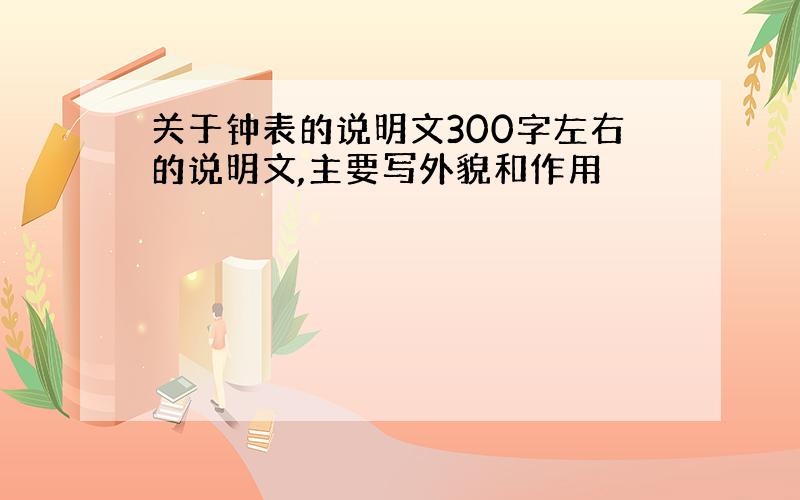 关于钟表的说明文300字左右的说明文,主要写外貌和作用